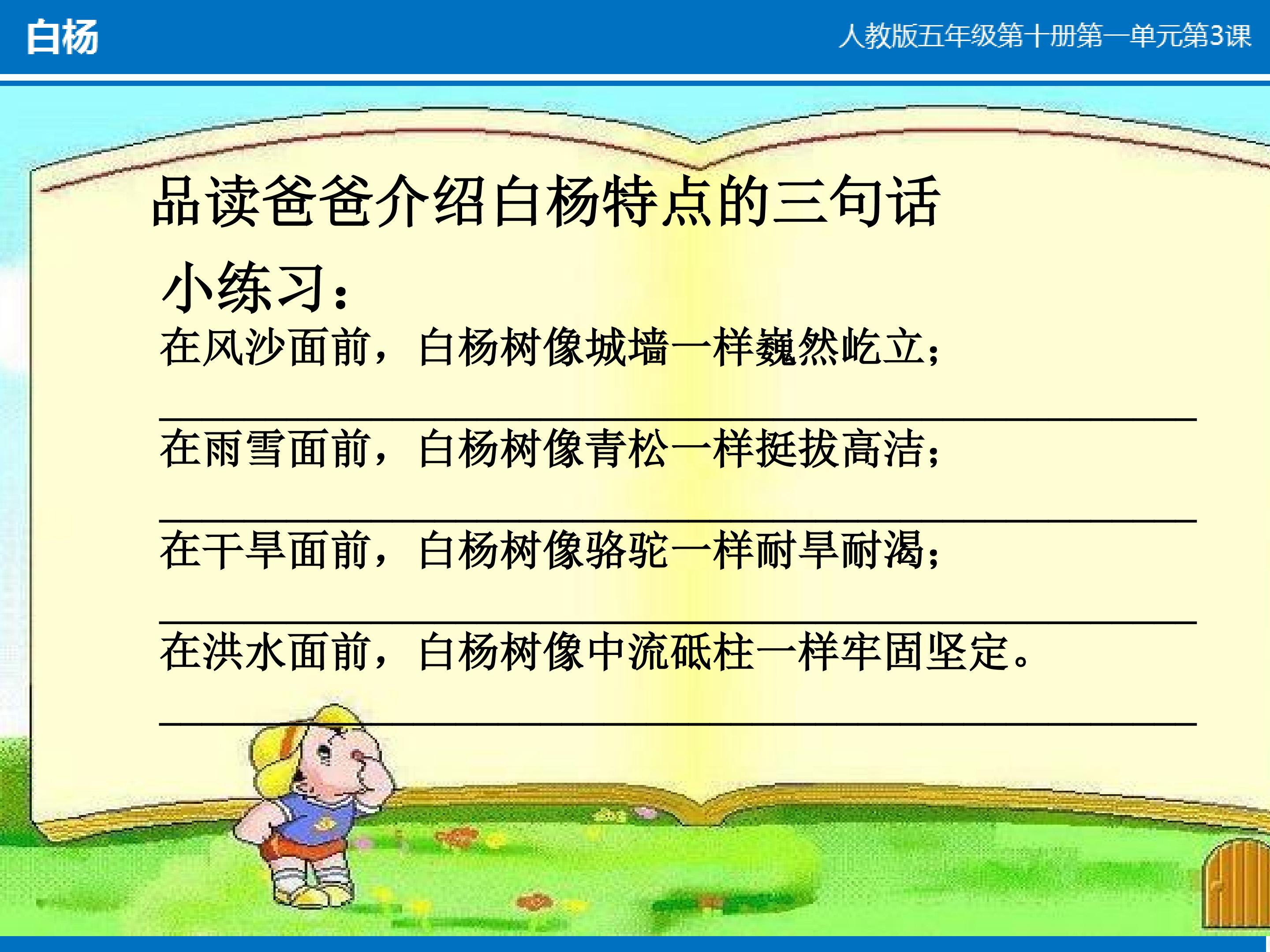 白杨

人教版五年级第十册第一单元第3课

品读爸爸介绍白杨特点的三句话

小练习：

在风沙面前，白杨树像城墙一样巍然屹立；

____

在雨雪面前，白杨树像青松一样挺拔高洁；

____

在干旱面前，白杨树像骆驼一样耐旱耐渴；

____

在洪水面前，白杨树像中流砥柱一样牢固坚定。

____